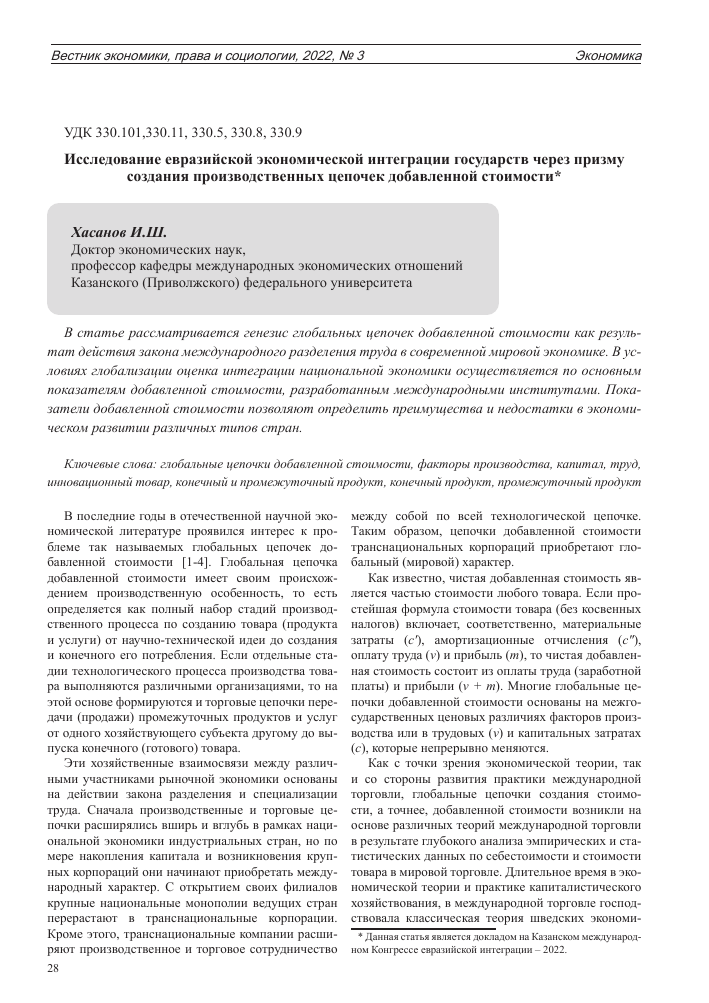 Вестник экономики, права и социологии, 2022, № 3

Экономика

УДК 330.101,330.11, 330.5, 330.8, 330.9

Исследование евразийской экономической интеграции государств через призму создания производственных цепочек добавленной стоимости*

Хасанов И.Ш.
Доктор экономических наук,
профессор кафедры международных экономических отношений
Казанского (Приволжского) федерального университета

В статье рассматривается генезис глобальных цепочек добавленной стоимости как результат действия закона международного разделения труда в современной мировой экономике. В условиях глобализации оценка интеграции национальной экономики осуществляется по основным показателям добавленной стоимости, разработанным международными институтами. Показатели добавленной стоимости позволяют определить преимущества и недостатки в экономическом развитии различных типов стран.

Ключевые слова: глобальные цепочки добавленной стоимости, факторы производства, капитал, труд, инновационный товар, конечный и промежуточный продукт, конечный продукт, промежуточный продукт

В последние годы в отечественной научной экономической литературе проявился интерес к проблеме так называемых глобальных цепочек добавленной стоимости [1-4]. Глобальная цепочка добавленной стоимости имеет своим происхождением производственную особенность, то есть определяется как полный набор стадий производственного процесса по созданию товара (продукта и услуги) от научно-технической идеи до создания и конечного его потребления. Если отдельные стадии технологического процесса производства товара выполняются различными организациями, то на этой основе формируются и торговые цепочки передачи (продажи) промежуточных продуктов и услуг от одного хозяйствующего субъекта другому до выпуска конечного (готового) товара.

Эти хозяйственные взаимосвязи между различными участниками рыночной экономики основаны на действии закона разделения и специализации труда. Сначала производственные и торговые цепочки расширялись вширь и вглубь в рамках национальной экономики индустриальных стран, но по мере накопления капитала и возникновения крупных корпораций они начинают приобретать международный характер. С открытием своих филиалов крупные национальные монополии ведущих стран перерастают в транснациональные корпорации. Кроме этого, транснациональные компании расширяют производственное и торговое сотрудничество между собой по всей технологической цепочке. Таким образом, цепочки добавленной стоимости транснациональных корпораций приобретают глобальный (мировой) характер.

Как известно, чистая добавленная стоимость является частью стоимости любого товара. Если простейшая формула стоимости товара (без косвенных налогов) включает, соответственно, материальные затраты ($c'$), амортизационные отчисления ($c''$), оплату труда ($v$) и прибыль ($m$), то чистая добавленная стоимость состоит из оплаты труда (заработной платы) и прибыли ($v + m$). Многие глобальные цепочки добавленной стоимости основаны на межгосударственных ценовых различиях факторов производства или в трудовых ($v$) и капитальных затратах ($c$), которые непрерывно меняются.

Как с точки зрения экономической теории, так и со стороны развития практики международной торговли, глобальные цепочки создания стоимости, а точнее, добавленной стоимости возникли на основе различных теорий международной торговли в результате глубокого анализа эмпирических и статистических данных по себестоимости и стоимости товара в мировой торговле. Длительное время в экономической теории и практике капиталистического хозяйствования, в международной торговле господствовала классическая теория шведских экономи-

* Данная статья является докладом на Казанском международном Конгрессе евразийской интеграции – 2022.

28